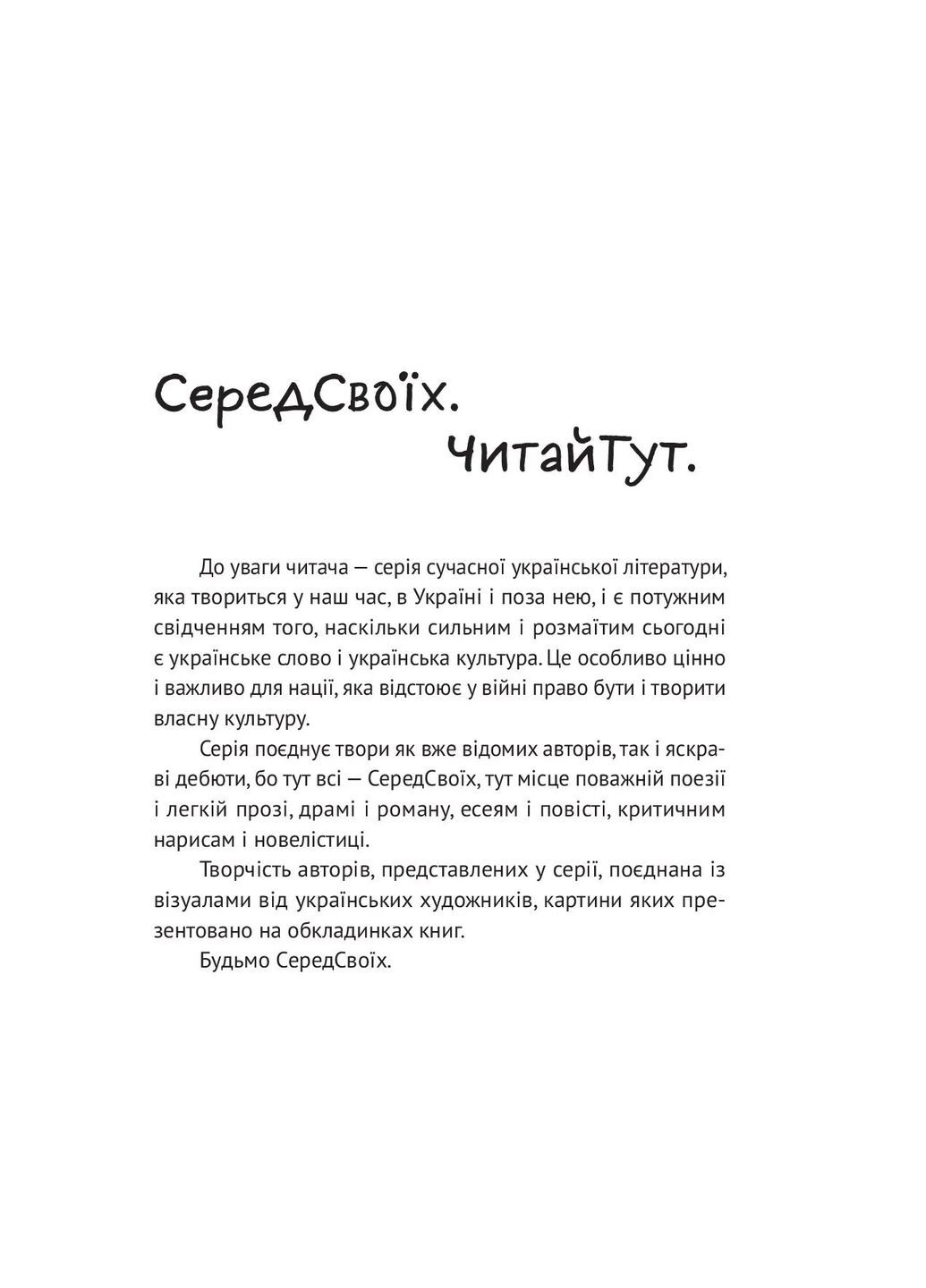 СередСвоїх.
ЧитайТут.

До уваги читача — серія сучасної української літератури, яка твориться у наш час, в Україні і поза нею, і є потужним свідченням того, наскільки сильним і розмаїтим сьогодні є українське слово і українська культура. Це особливо цінно і важливо для нації, яка відстоює у війні право бути і творити власну культуру.

Серія поєднує твори як вже відомих авторів, так і яскраві дебюти, бо тут всі — СередСвоїх, тут місце поважній поезії і легкій прозі, драмі і роману, есеям і повісті, критичним нарисам і новелістиці.

Творчість авторів, представлених у серії, поєднана із візуалами від українських художників, картини яких презентовано на обкладинках книг.

Будьмо СередСвоїх.